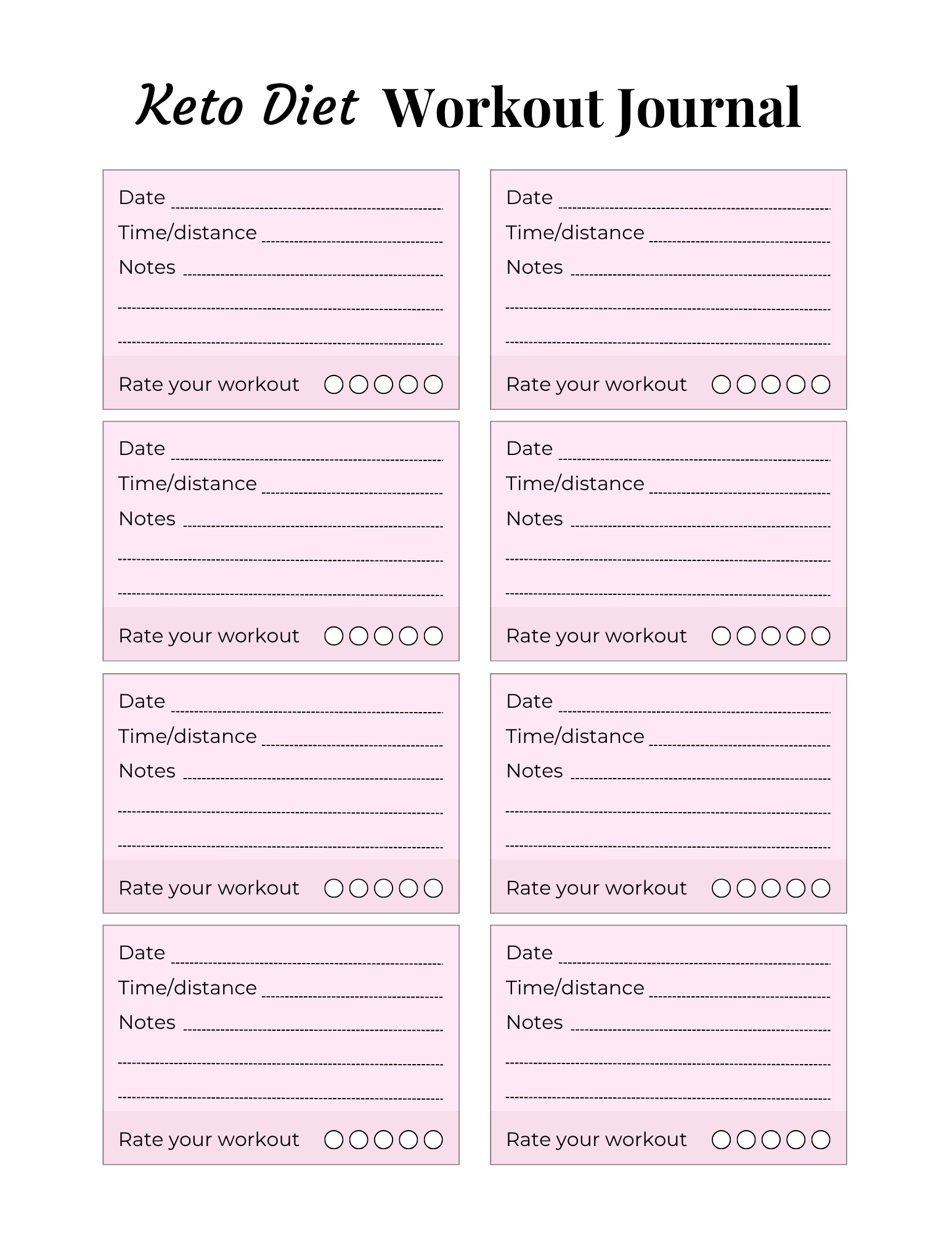 Keto Diet Workout Journal

Date
Time/distance
Notes

Rate your workout

Date
Time/distance
Notes

Rate your workout

Date
Time/distance
Notes

Rate your workout

Date
Time/distance
Notes

Rate your workout

Date
Time/distance
Notes

Rate your workout

Date
Time/distance
Notes

Rate your workout

Date
Time/distance
Notes

Rate your workout

Date
Time/distance
Notes

Rate your workout